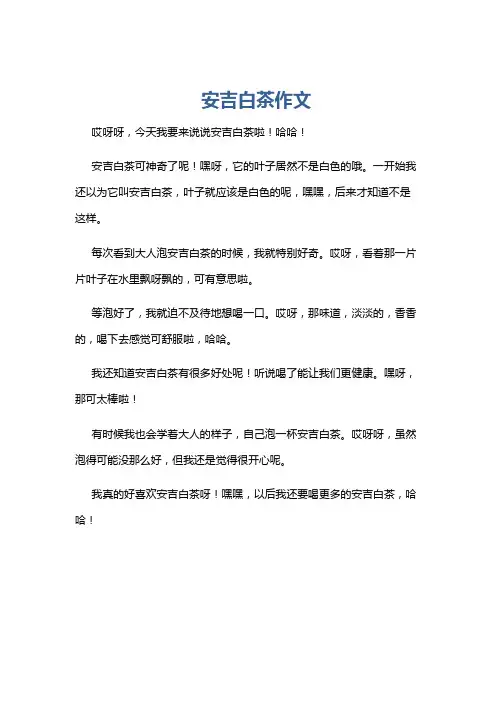 安吉白茶作文

哎呀呀，今天我要来说说安吉白茶啦！哈哈！

安吉白茶可神奇了呢！嘿呀，它的叶子居然不是白色的哦。一开始我还以为它叫安吉白茶，叶子就应该是白色的呢，嘿嘿，后来才知道不是这样。

每次看到大人泡安吉白茶的时候，我就特别好奇。哎呀，看着那一片片叶子在水里飘呀飘的，可有意思啦。

等泡好了，我就迫不及待地想喝一口。哎呀，那味道，淡淡的，香香的，喝下去感觉可舒服啦，哈哈。

我还知道安吉白茶有很多好处呢！听说喝了能让我们更健康。嘿呀，那可太棒啦！

有时候我也会学着大人的样子，自己泡一杯安吉白茶。哎呀呀，虽然泡得可能没那么好，但我还是觉得很开心呢。

我真的好喜欢安吉白茶呀！嘿嘿，以后我还要喝更多的安吉白茶，哈哈！